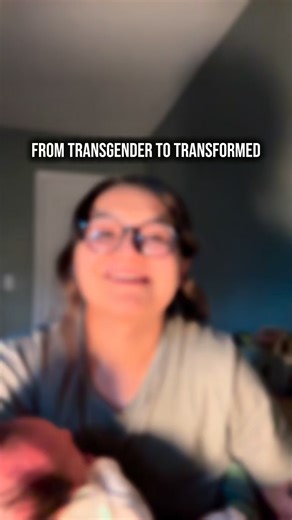 FROM TRANSGENDER TO TRANSFORMED